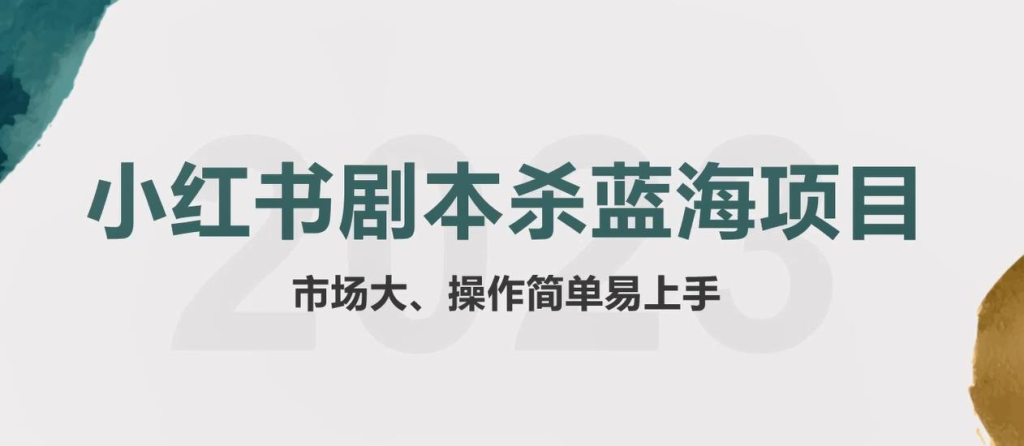 2023

小红书剧本杀蓝海项目

市场大、操作简单易上手